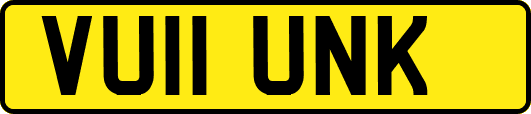 VU11 UNK